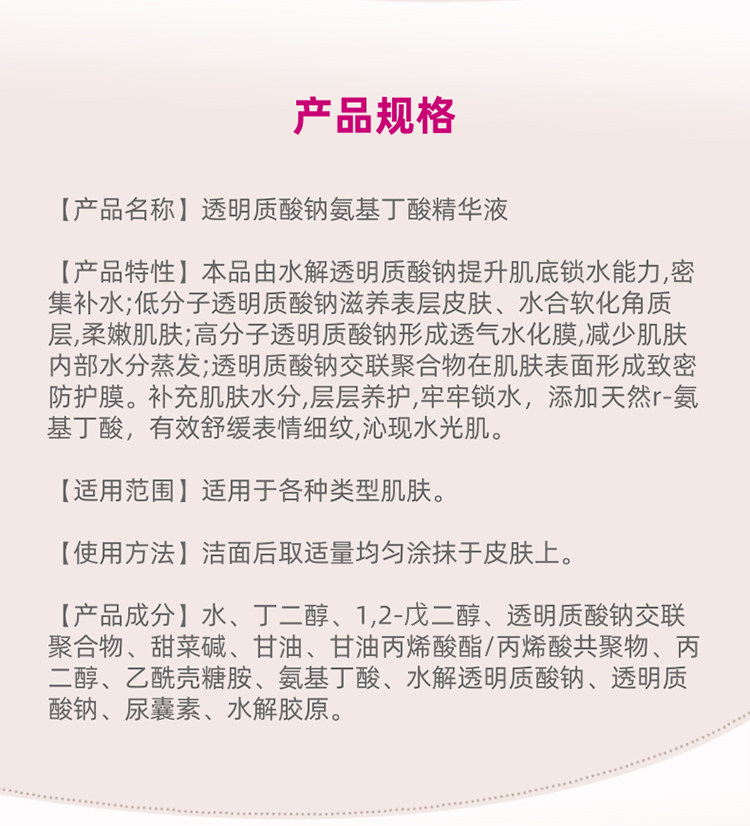 产品规格

【产品名称】透明质酸钠氨基丁酸精华液

【产品特性】本品由水解透明质酸钠提升肌底锁水能力,密集补水;低分子透明质酸钠滋养表层皮肤、水合软化角质层,柔嫩肌肤;高分子透明质酸钠形成透气水化膜,减少肌肤内部水分蒸发;透明质酸钠交联聚合物在肌肤表面形成致密防护膜。补充肌肤水分,层层养护,牢牢锁水，添加天然r-氨基丁酸，有效舒缓表情细纹,沁现水光肌。

【适用范围】适用于各种类型肌肤。

【使用方法】洁面后取适量均匀涂抹于皮肤上。

【产品成分】水、丁二醇、1,2-戊二醇、透明质酸钠交联聚合物、甜菜碱、甘油、甘油丙烯酸酯/丙烯酸共聚物、丙二醇、乙酰壳糖胺、氨基丁酸、水解透明质酸钠、透明质酸钠、尿囊素、水解胶原。